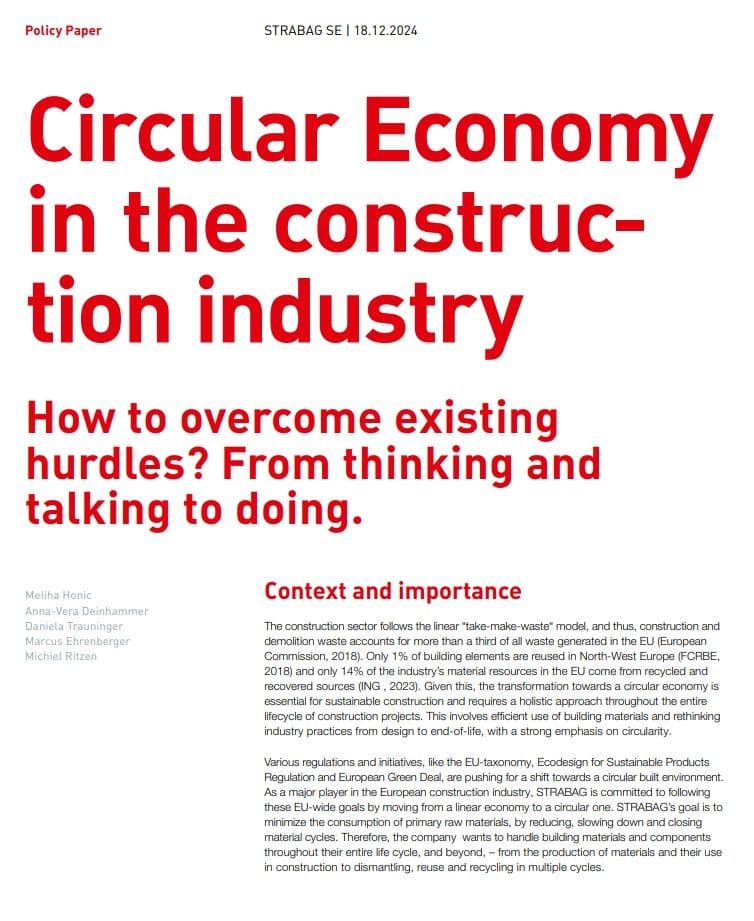 Policy Paper

STRABAG SE | 18.12.2024

Circular Economy in the construction industry

How to overcome existing hurdles? From thinking and talking to doing.

Meliha Honic
Anna-Vera Deinhammer
Daniela Trauninger
Marcus Ehrenberger
Michiel Ritzen

Context and importance

The construction sector follows the linear "take-make-waste" model, and thus, construction and demolition waste accounts for more than a third of all waste generated in the EU (European Commission, 2018). Only 1% of building elements are reused in North-West Europe (FCRBE, 2018) and only 14% of the industry's material resources in the EU come from recycled and recovered sources (ING , 2023). Given this, the transformation towards a circular economy is essential for sustainable construction and requires a holistic approach throughout the entire lifecycle of construction projects. This involves efficient use of building materials and rethinking industry practices from design to end-of-life, with a strong emphasis on circularity.

Various regulations and initiatives, like the EU-taxonomy, Ecodesign for Sustainable Products Regulation and European Green Deal, are pushing for a shift towards a circular built environment. As a major player in the European construction industry, STRABAG is committed to following these EU-wide goals by moving from a linear economy to a circular one. STRABAG's goal is to minimize the consumption of primary raw materials, by reducing, slowing down and closing material cycles. Therefore, the company  wants to handle building materials and components throughout their entire life cycle, and beyond, – from the production of materials and their use in construction to dismantling, reuse and recycling in multiple cycles.